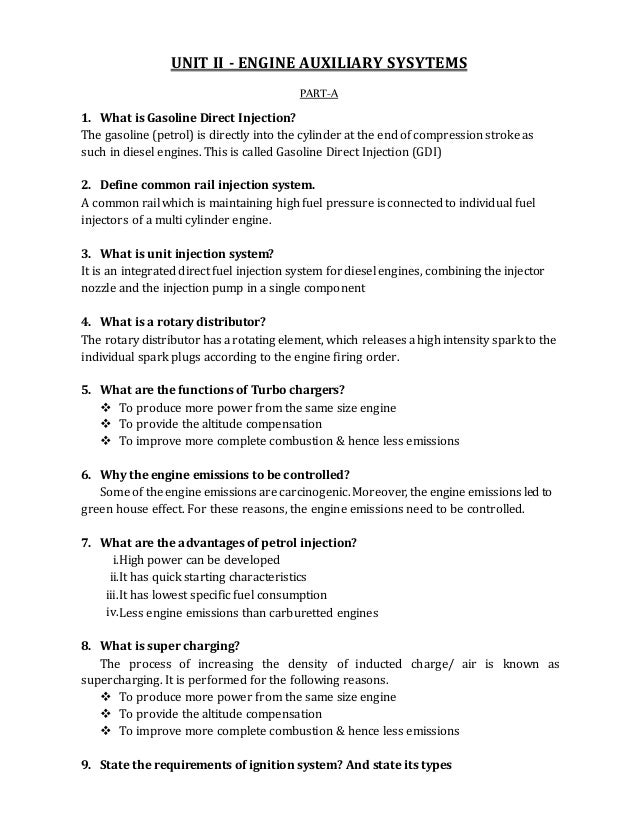 UNIT II - ENGINE AUXILIARY SYSYTEMS

PART-A

1. What is Gasoline Direct Injection?
The gasoline (petrol) is directly into the cylinder at the end of compression stroke as such in diesel engines. This is called Gasoline Direct Injection (GDI)

2. Define common rail injection system.
A common rail which is maintaining high fuel pressure is connected to individual fuel injectors of a multi cylinder engine.

3. What is unit injection system?
It is an integrated direct fuel injection system for diesel engines, combining the injector nozzle and the injection pump in a single component

4. What is a rotary distributor?
The rotary distributor has a rotating element, which releases a high intensity spark to the individual spark plugs according to the engine firing order.

5. What are the functions of Turbo chargers?
❖ To produce more power from the same size engine
❖ To provide the altitude compensation
❖ To improve more complete combustion & hence less emissions

6. Why the engine emissions to be controlled?
Some of the engine emissions are carcinogenic. Moreover, the engine emissions led to green house effect. For these reasons, the engine emissions need to be controlled.

7. What are the advantages of petrol injection?
i.High power can be developed
ii.It has quick starting characteristics
iii.It has lowest specific fuel consumption
iv.Less engine emissions than carburetted engines

8. What is super charging?
The process of increasing the density of inducted charge/ air is known as supercharging. It is performed for the following reasons.
❖ To produce more power from the same size engine
❖ To provide the altitude compensation
❖ To improve more complete combustion & hence less emissions

9. State the requirements of ignition system? And state its types